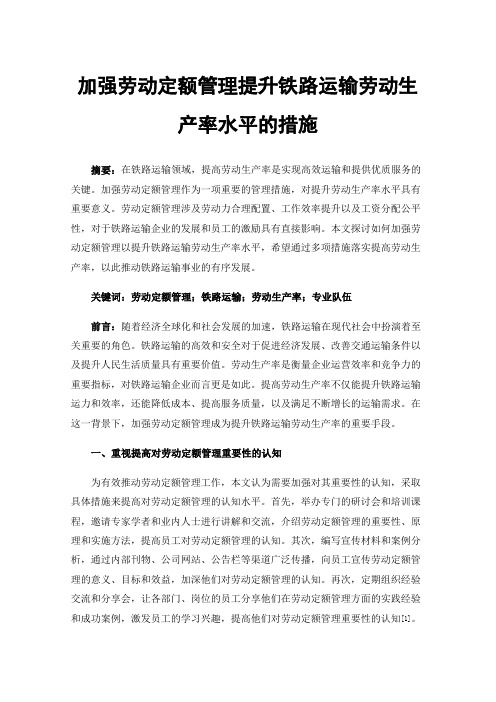 加强劳动定额管理提升铁路运输劳动生产率水平的措施

摘要：在铁路运输领域，提高劳动生产率是实现高效运输和提供优质服务的关键。加强劳动定额管理作为一项重要的管理措施，对提升劳动生产率水平具有重要意义。劳动定额管理涉及劳动力合理配置、工作效率提升以及工资分配公平性，对于铁路运输企业的发展和员工的激励具有直接影响。本文探讨如何加强劳动定额管理以提升铁路运输劳动生产率水平，希望通过多项措施落实提高劳动生产率，以此推动铁路运输事业的有序发展。

关键词：劳动定额管理；铁路运输；劳动生产率；专业队伍

前言：随着经济全球化和社会发展的加速，铁路运输在现代社会中扮演着至关重要的角色。铁路运输的高效和安全对于促进经济发展、改善交通运输条件以及提升人民生活质量具有重要价值。劳动生产率是衡量企业运营效率和竞争力的重要指标，对铁路运输企业而言更是如此。提高劳动生产率不仅能提升铁路运输运力和效率，还能降低成本、提高服务质量，以及满足不断增长的运输需求。在这一背景下，加强劳动定额管理成为提升铁路运输劳动生产率的重要手段。

一、重视提高对劳动定额管理重要性的认知

为有效推动劳动定额管理工作，本文认为需要加强对其重要性的认知，采取具体措施来提高对劳动定额管理的认知水平。首先，举办专门的研讨会和培训课程，邀请专家学者和业内人士进行讲解和交流，介绍劳动定额管理的重要性、原理和实施方法，提高员工对劳动定额管理的认知。其次，编写宣传材料和案例分析，通过内部刊物、公司网站、公告栏等渠道广泛传播，向员工宣传劳动定额管理的意义、目标和效益，加深他们对劳动定额管理的认知。再次，定期组织经验交流和分享会，让各部门、岗位的员工分享他们在劳动定额管理方面的实践经验和成功案例，激发员工的学习兴趣，提高他们对劳动定额管理重要性的认知[1]。